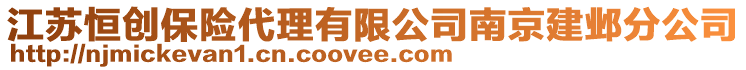 江苏恒创保险代理有限公司南京建邺分公司
http://njmickevan1.cn.coovee.com